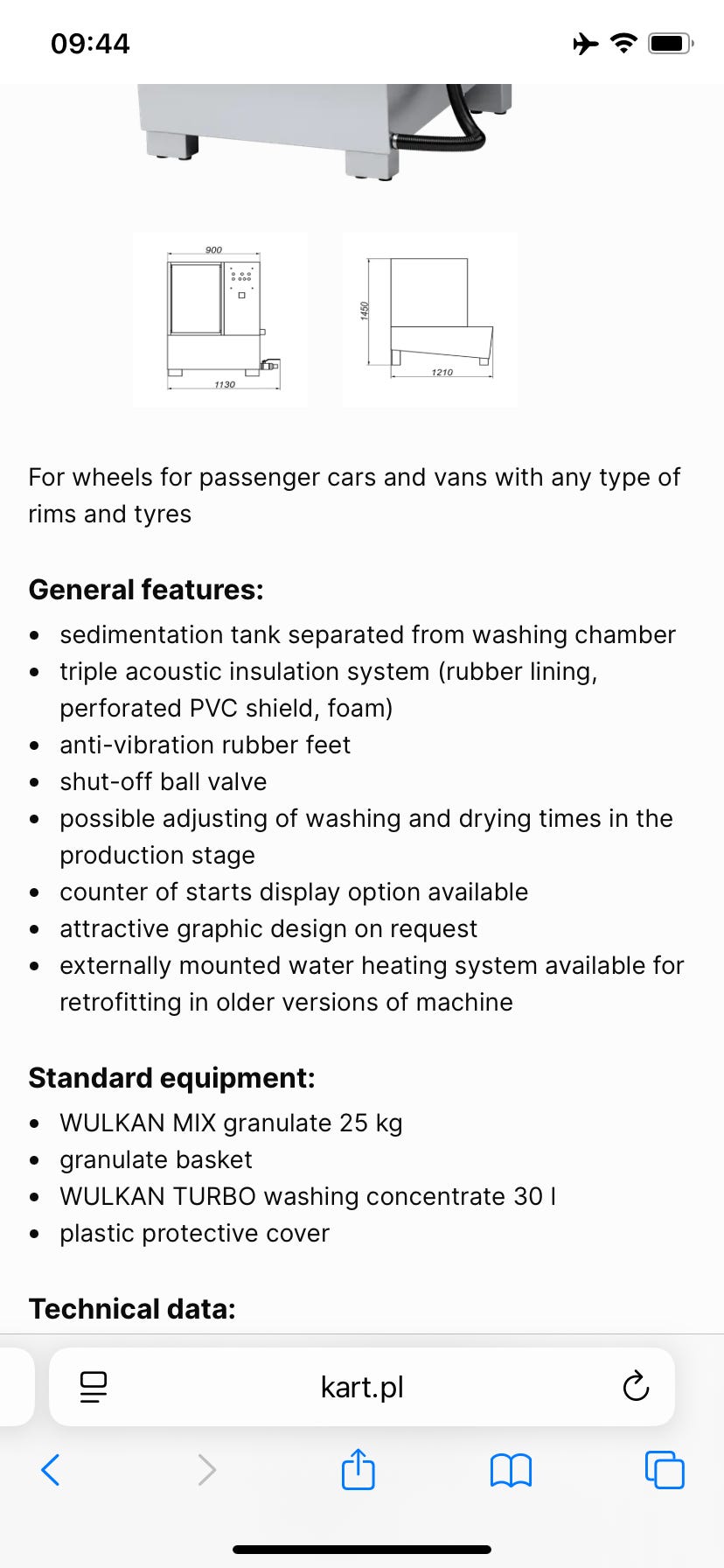 09:44

900

1130

1450

1210

For wheels for passenger cars and vans with any type of rims and tyres

General features:

- sedimentation tank separated from washing chamber
- triple acoustic insulation system (rubber lining, perforated PVC shield, foam)
- anti-vibration rubber feet
- shut-off ball valve
- possible adjusting of washing and drying times in the production stage
- counter of starts display option available
- attractive graphic design on request
- externally mounted water heating system available for retrofitting in older versions of machine

Standard equipment:

- WULKAN MIX granulate 25 kg
- granulate basket
- WULKAN TURBO washing concentrate 30 l
- plastic protective cover

Technical data:

kart.pl